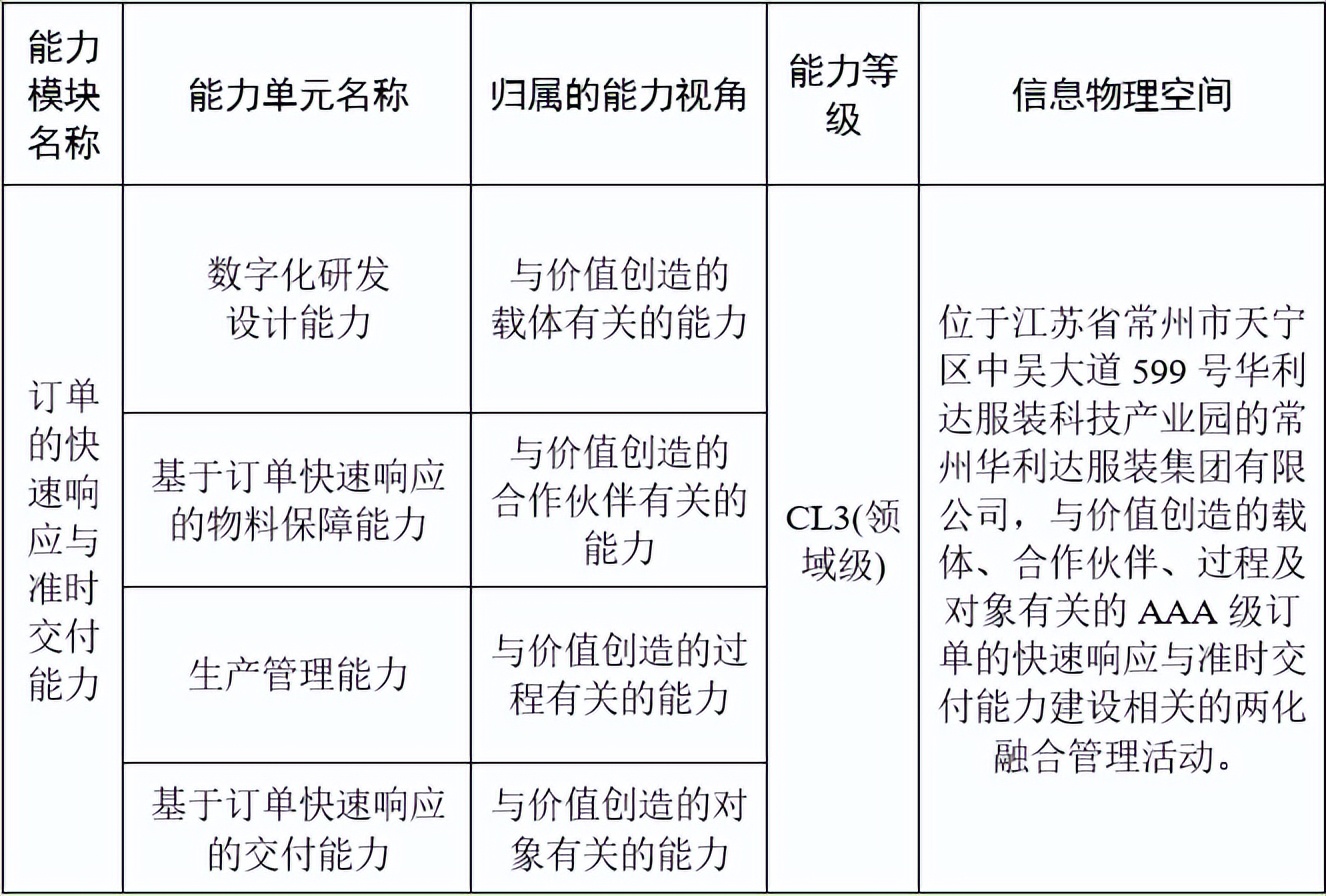 | 能力模块名称 | 能力单元名称 | 归属的能力视角 | 能力等级 | 信息物理空间 |
|---|---|---|---|---|
| 订单的快速响应与准时交付能力 | 数字化研发设计能力 | 与价值创造的载体有关的能力 | CL3(领域级) | 位于江苏省常州市天宁区中吴大道 599 号华利达服装科技产业园的常州华利达服装集团有限公司，与价值创造的载体、合作伙伴、过程及对象有关的 AAA 级订单的快速响应与准时交付能力建设相关的两化融合管理活动。 |
| | 基于订单快速响应的物料保障能力 | 与价值创造的合作伙伴有关的能力 | | |
| | 生产管理能力 | 与价值创造的过程有关的能力 | | |
| | 基于订单快速响应的交付能力 | 与价值创造的对象有关的能力 | | |